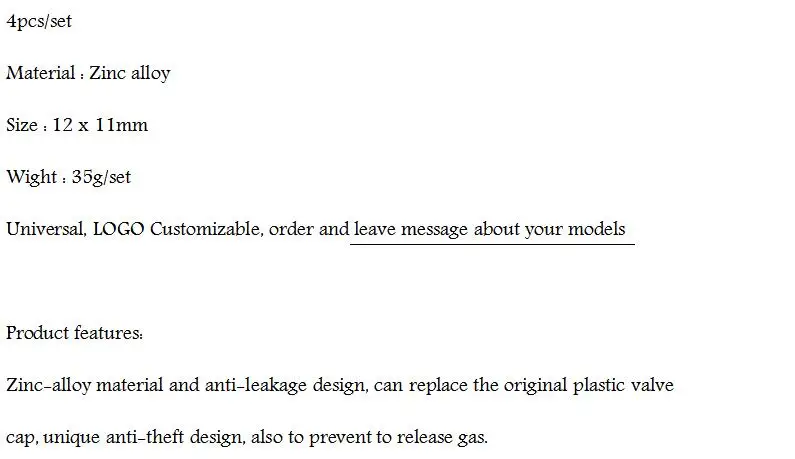 4pcs/set

Material : Zinc alloy

Size : 12 x 11mm

Wight : 35g/set

Universal, LOGO Customizable, order and leave message about your models

Product features:

Zinc-alloy material and anti-leakage design, can replace the original plastic valve cap, unique anti-theft design, also to prevent to release gas.